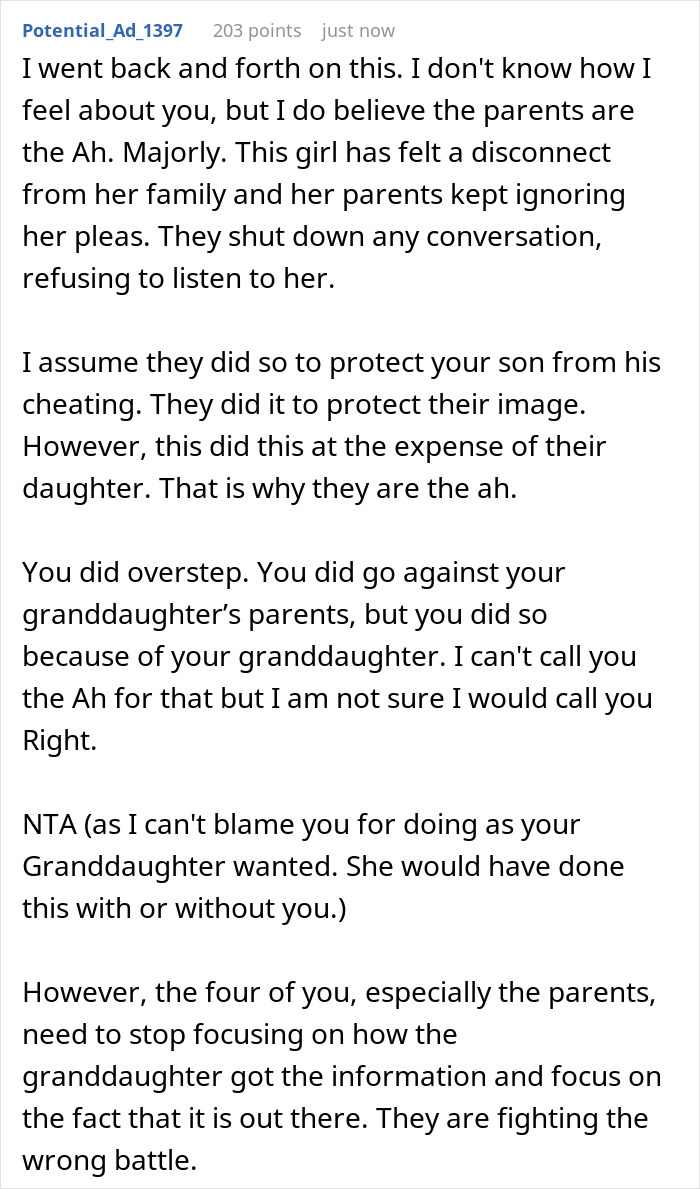 Potential_Ad_1397 203 points just now

I went back and forth on this. I don't know how I feel about you, but I do believe the parents are the Ah. Majorly. This girl has felt a disconnect from her family and her parents kept ignoring her pleas. They shut down any conversation, refusing to listen to her.

I assume they did so to protect your son from his cheating. They did it to protect their image. However, this did this at the expense of their daughter. That is why they are the ah.

You did overstep. You did go against your granddaughter’s parents, but you did so because of your granddaughter. I can't call you the Ah for that but I am not sure I would call you Right.

NTA (as I can't blame you for doing as your Granddaughter wanted. She would have done this with or without you.)

However, the four of you, especially the parents, need to stop focusing on how the granddaughter got the information and focus on the fact that it is out there. They are fighting the wrong battle.